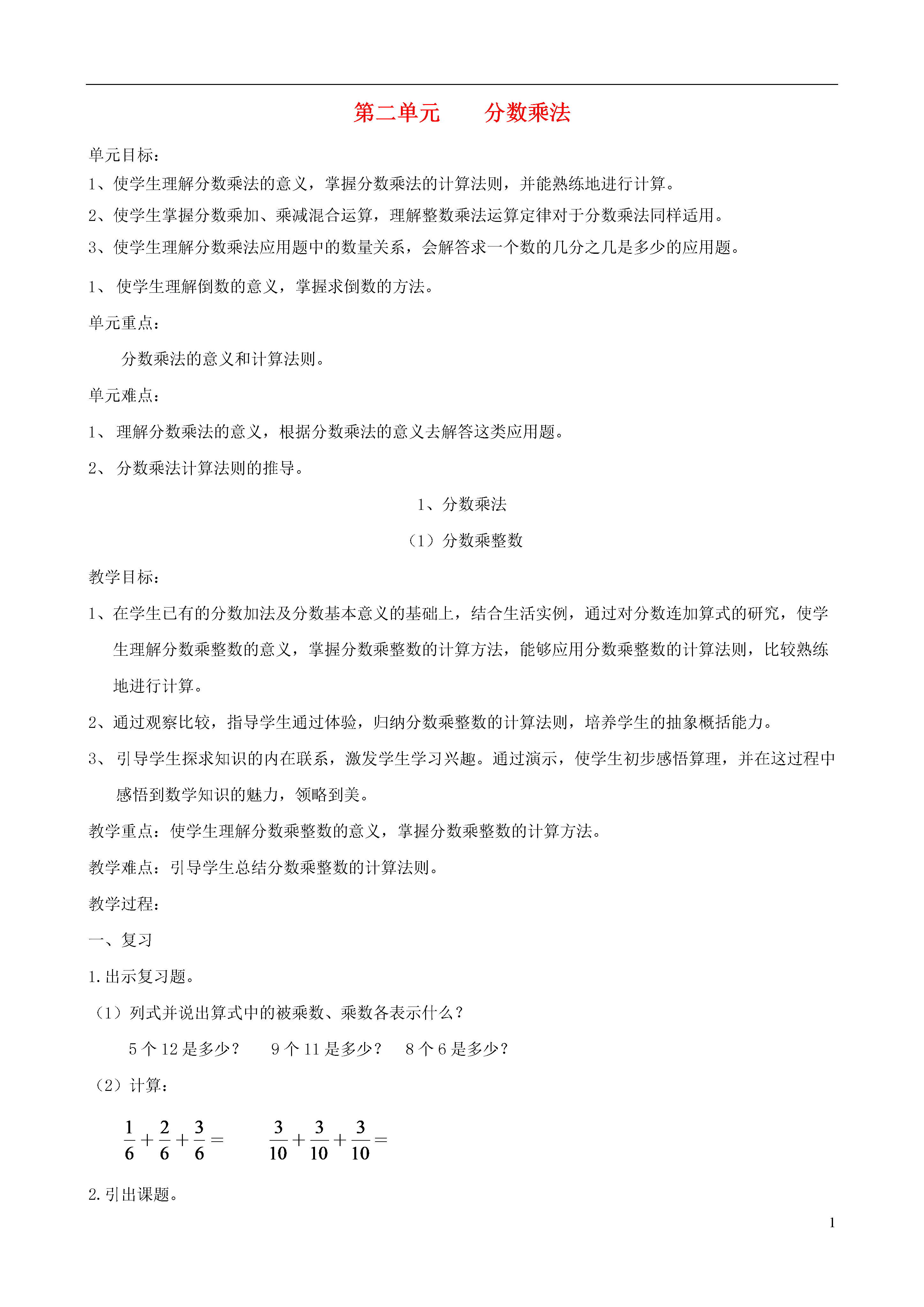 第二单元　　分数乘法

单元目标：

1、使学生理解分数乘法的意义，掌握分数乘法的计算法则，并能熟练地进行计算。

2、使学生掌握分数乘加、乘减混合运算，理解整数乘法运算定律对于分数乘法同样适用。

3、使学生理解分数乘法应用题中的数量关系，会解答求一个数的几分之几是多少的应用题。

1、 使学生理解倒数的意义，掌握求倒数的方法。

单元重点：

分数乘法的意义和计算法则。

单元难点：

1、 理解分数乘法的意义，根据分数乘法的意义去解答这类应用题。

2、 分数乘法计算法则的推导。

1、分数乘法

（1）分数乘整数

教学目标：

1、在学生已有的分数加法及分数基本意义的基础上，结合生活实例，通过对分数连加算式的研究，使学生理解分数乘整数的意义，掌握分数乘整数的计算方法，能够应用分数乘整数的计算法则，比较熟练地进行计算。

2、通过观察比较，指导学生通过体验，归纳分数乘整数的计算法则，培养学生的抽象概括能力。

3、 引导学生探求知识的内在联系，激发学生学习兴趣。通过演示，使学生初步感悟算理，并在这过程中感悟到数学知识的魅力，领略到美。

教学重点：使学生理解分数乘整数的意义，掌握分数乘整数的计算方法。

教学难点：引导学生总结分数乘整数的计算法则。

教学过程：

一、复习

1.出示复习题。

（1）列式并说出算式中的被乘数、乘数各表示什么？

5 个 12 是多少？　　9 个 11 是多少？　　8 个 6 是多少？

（2）计算：

$\frac{1}{6}+\frac{2}{6}+\frac{3}{6}=$　　　$\frac{3}{10}+\frac{3}{10}+\frac{3}{10}=$

2.引出课题。

1